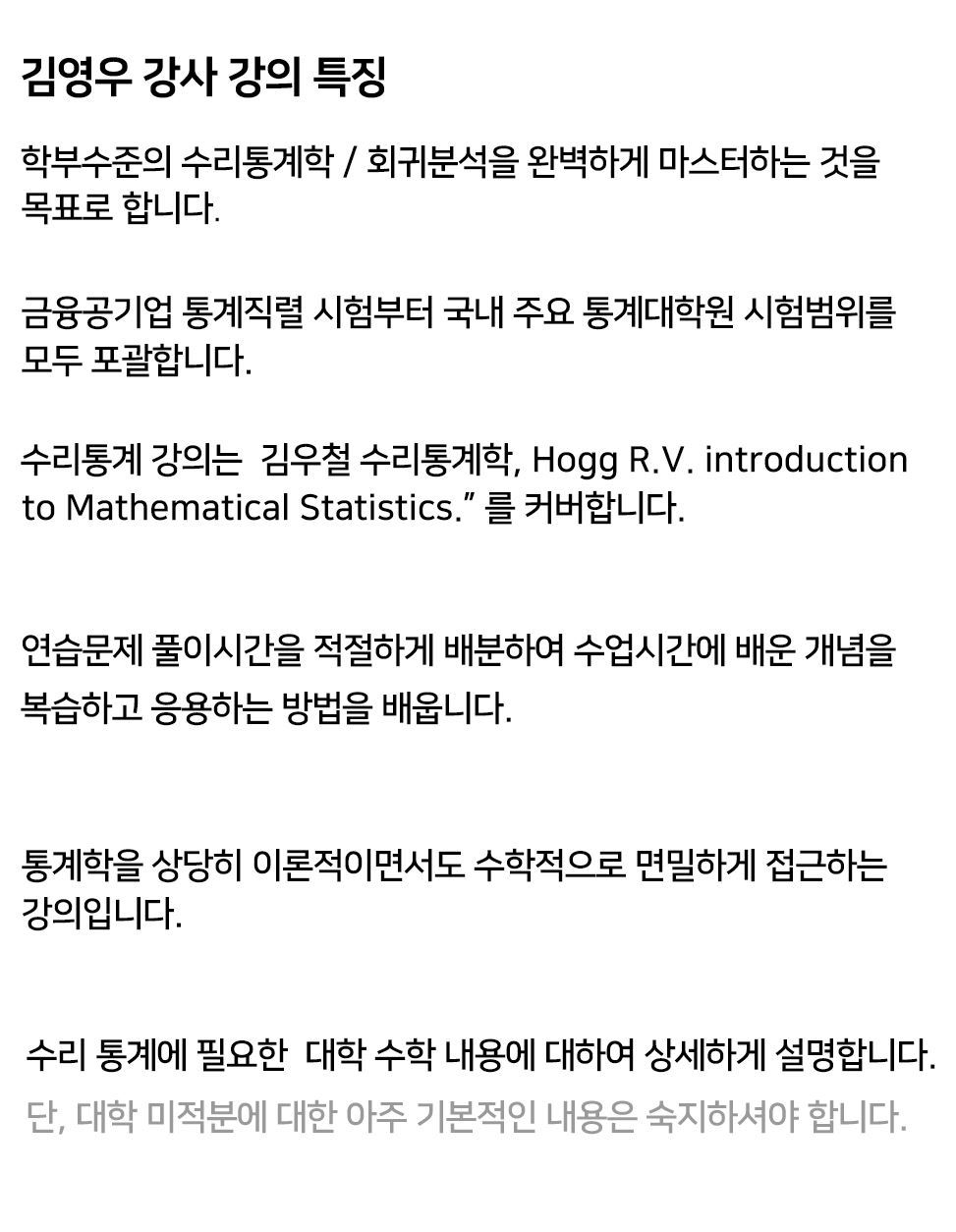 김영우 강사 강의 특징

학부수준의 수리통계학 / 회귀분석을 완벽하게 마스터하는 것을 목표로 합니다.

금융공기업 통계직렬 시험부터 국내 주요 통계대학원 시험범위를 모두 포괄합니다.

수리통계 강의는 김우철 수리통계학, Hogg R.V. introduction to Mathematical Statistics.” 를 커버합니다.

연습문제 풀이시간을 적절하게 배분하여 수업시간에 배운 개념을 복습하고 응용하는 방법을 배웁니다.

통계학을 상당히 이론적이면서도 수학적으로 면밀하게 접근하는 강의입니다.

수리 통계에 필요한 대학 수학 내용에 대하여 상세하게 설명합니다.
단, 대학 미적분에 대한 아주 기본적인 내용은 숙지하셔야 합니다.